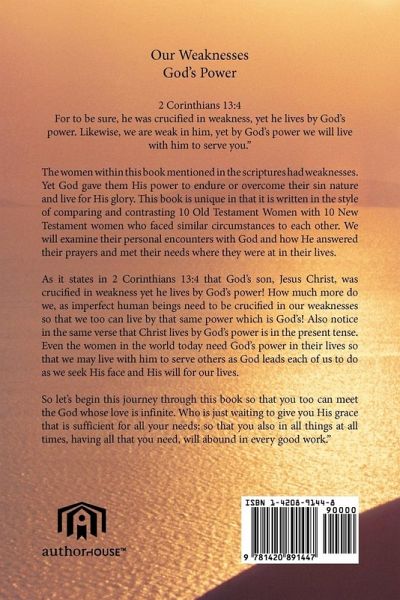 Our Weaknesses
God's Power

2 Corinthians 13:4
For to be sure, he was crucified in weakness, yet he lives by God's power. Likewise, we are weak in him, yet by God's power we will live with him to serve you."

The women within this book mentioned in the scriptures had weaknesses. Yet God gave them His power to endure or overcome their sin nature and live for His glory. This book is unique in that it is written in the style of comparing and contrasting 10 Old Testament Women with 10 New Testament women who faced similar circumstances to each other. We will examine their personal encounters with God and how He answered their prayers and met their needs where they were at in their lives.

As it states in 2 Corinthians 13:4 that God's son, Jesus Christ, was crucified in weakness yet he lives by God's power! How much more do we, as imperfect human beings need to be crucified in our weaknesses so that we too can live by that same power which is God's! Also notice in the same verse that Christ lives by God's power is in the present tense. Even the women in the world today need God's power in their lives so that we may live with him to serve others as God leads each of us to do as we seek His face and His will for our lives.

So let's begin this journey through this book so that you too can meet the God whose love is infinite. Who is just waiting to give you His grace that is sufficient for all your needs; so that you also in all things at all times, having all that you need, will abound in every good work."

authorHOUSE™

ISBN 1-4208-9144-8
90000
9 781420 891447